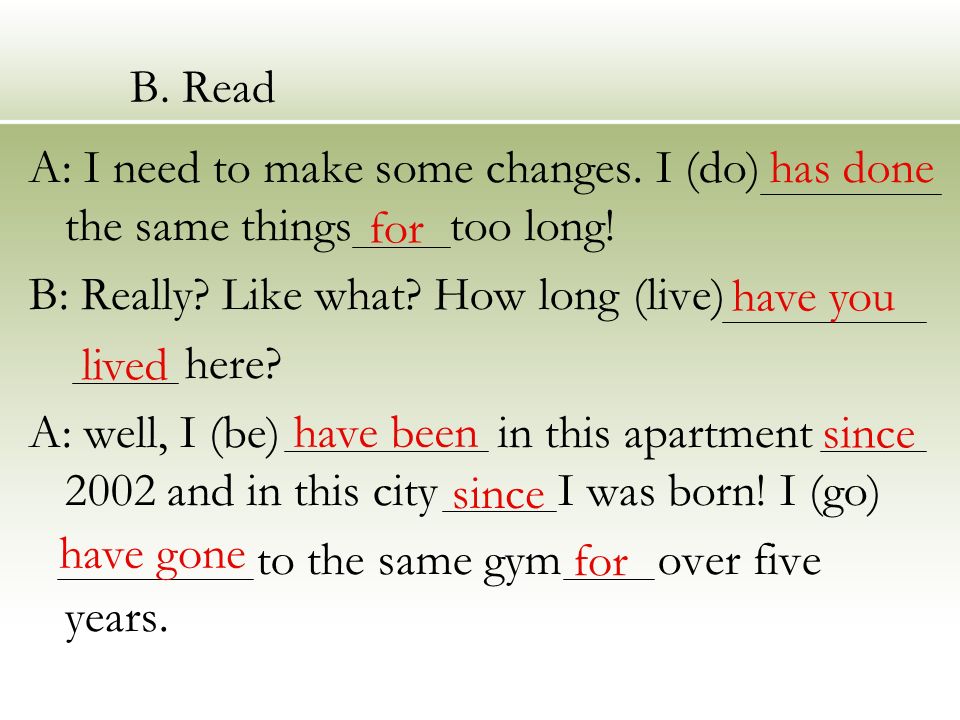 B. Read

A: I need to make some changes. I (do) has done the same things for too long!

B: Really? Like what? How long (live) have you lived here?

A: well, I (be) have been in this apartment since 2002 and in this city since I was born! I (go) have gone to the same gym for over five years.